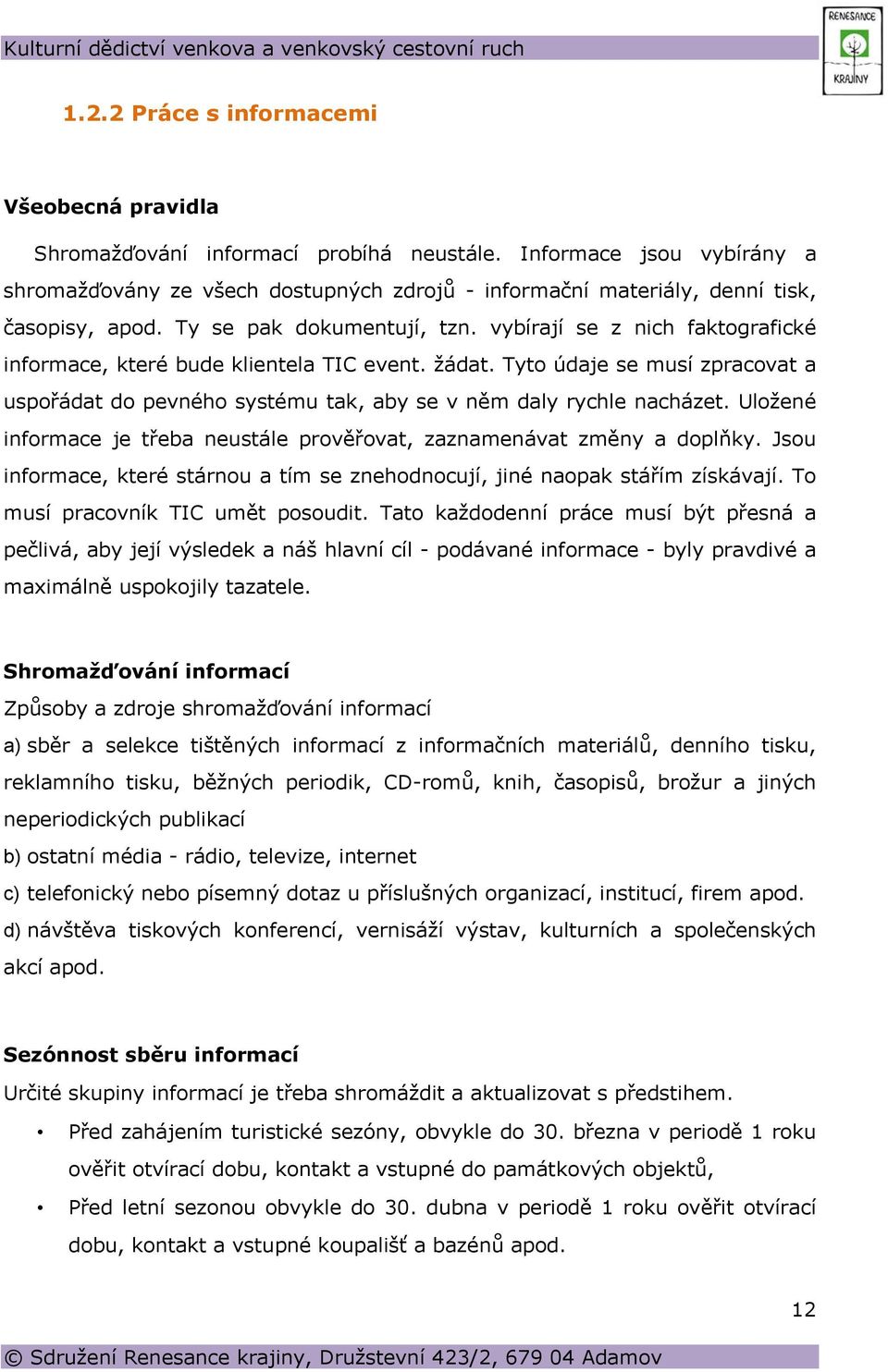 Kulturní dědictví venkova a venkovský cestovní ruch

RENESANCE KRAJINY

1.2.2 Práce s informacemi

Všeobecná pravidla

Shromažďování informací probíhá neustále. Informace jsou vybírány a shromažďovány ze všech dostupných zdrojů - informační materiály, denní tisk, časopisy, apod. Ty se pak dokumentují, tzn. vybírají se z nich faktografické informace, které bude klientela TIC event. žádat. Tyto údaje se musí zpracovat a uspořádat do pevného systému tak, aby se v něm daly rychle nacházet. Uložené informace je třeba neustále prověřovat, zaznamenávat změny a doplňky. Jsou informace, které stárnou a tím se znehodnocují, jiné naopak stářím získávají. To musí pracovník TIC umět posoudit. Tato každodenní práce musí být přesná a pečlivá, aby její výsledek a náš hlavní cíl - podávané informace - byly pravdivé a maximálně uspokojily tazatele.

Shromažďování informací
Způsoby a zdroje shromažďování informací
a) sběr a selekce tištěných informací z informačních materiálů, denního tisku, reklamního tisku, běžných periodik, CD-romů, knih, časopisů, brožur a jiných neperiodických publikací
b) ostatní média - rádio, televize, internet
c) telefonický nebo písemný dotaz u příslušných organizací, institucí, firem apod.
d) návštěva tiskových konferencí, vernisáží výstav, kulturních a společenských akcí apod.

Sezónnost sběru informací
Určité skupiny informací je třeba shromáždit a aktualizovat s předstihem.
• Před zahájením turistické sezóny, obvykle do 30. března v periodě 1 roku ověřit otvírací dobu, kontakt a vstupné do památkových objektů,
• Před letní sezonou obvykle do 30. dubna v periodě 1 roku ověřit otvírací dobu, kontakt a vstupné koupališť a bazénů apod.

12

© Sdružení Renesance krajiny, Družstevní 423/2, 679 04 Adamov